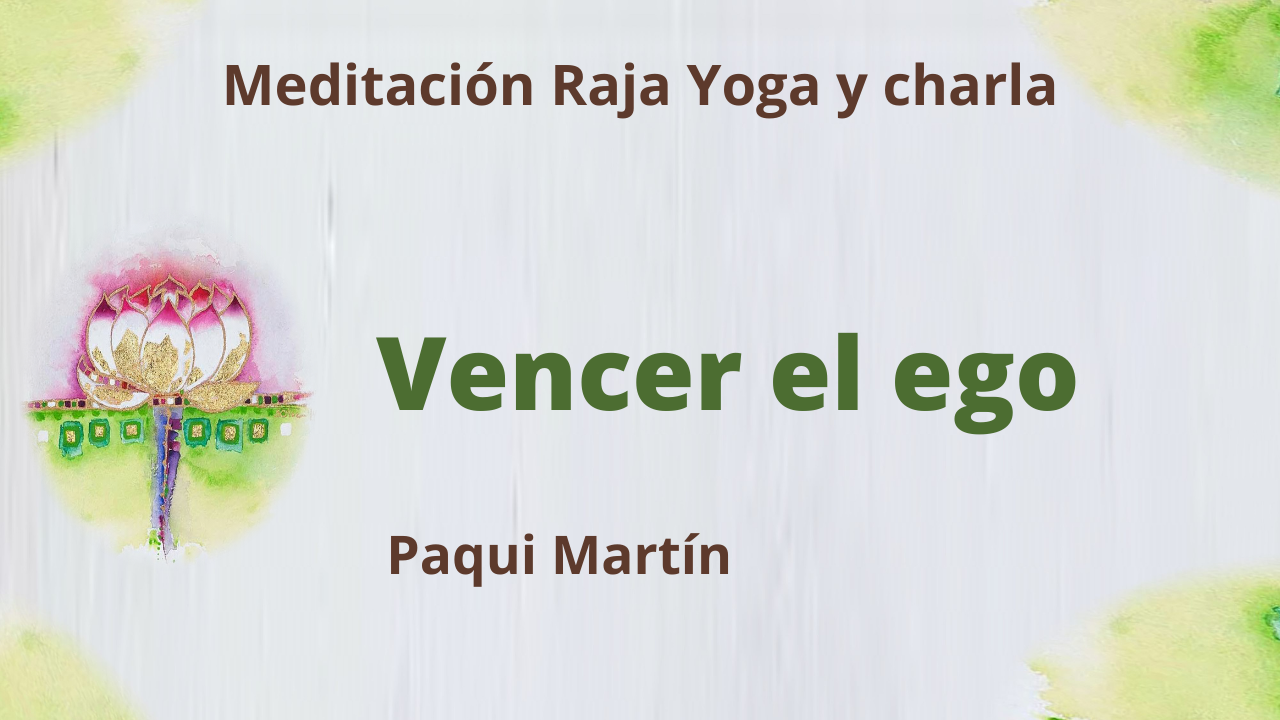 Meditación Raja Yoga y charla

Vencer el ego

Paqui Martín